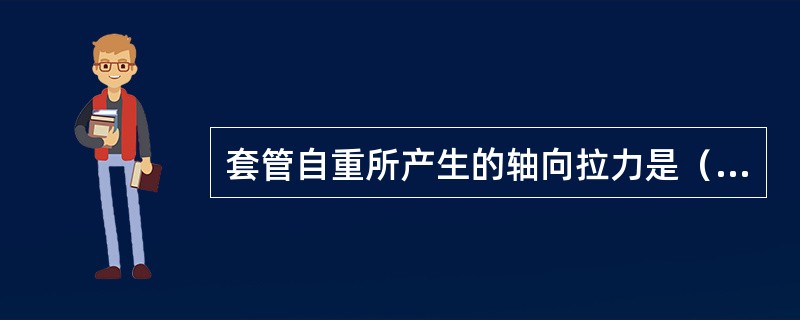 套管自重所产生的轴向拉力是（...